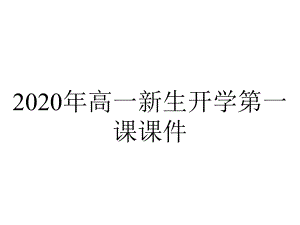 2020年高一新生开学第一课课件